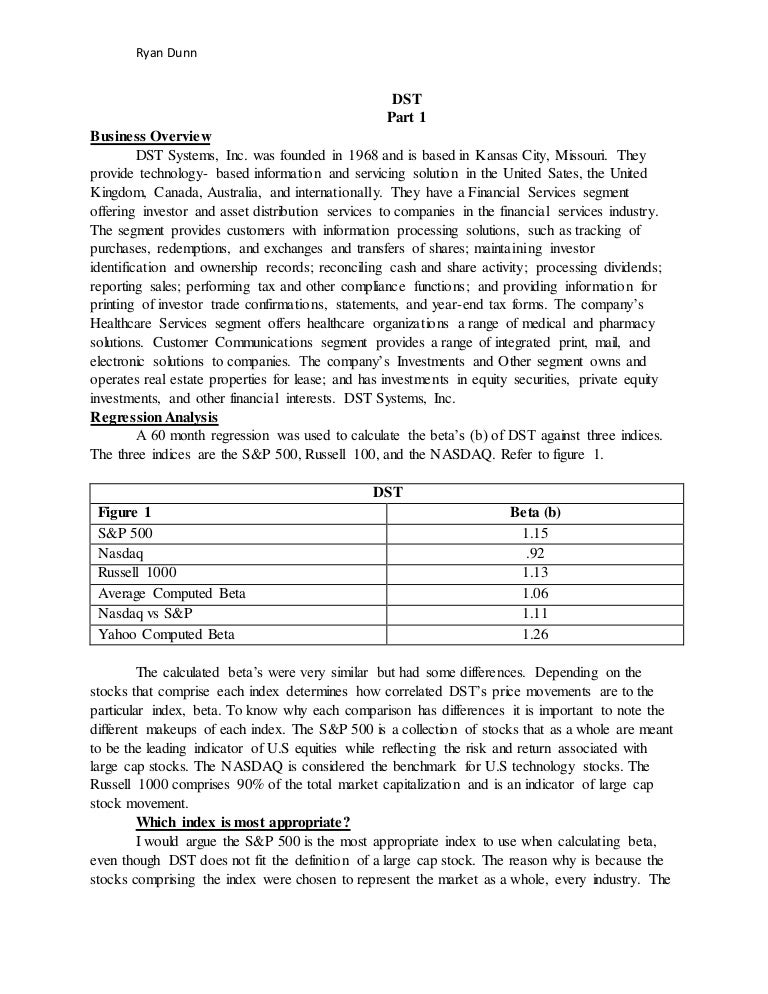 Ryan Dunn

DST
Part 1

Business Overview

DST Systems, Inc. was founded in 1968 and is based in Kansas City, Missouri. They provide technology- based information and servicing solution in the United Sates, the United Kingdom, Canada, Australia, and internationally. They have a Financial Services segment offering investor and asset distribution services to companies in the financial services industry. The segment provides customers with information processing solutions, such as tracking of purchases, redemptions, and exchanges and transfers of shares; maintaining investor identification and ownership records; reconciling cash and share activity; processing dividends; reporting sales; performing tax and other compliance functions; and providing information for printing of investor trade confirmations, statements, and year-end tax forms. The company's Healthcare Services segment offers healthcare organizations a range of medical and pharmacy solutions. Customer Communications segment provides a range of integrated print, mail, and electronic solutions to companies. The company's Investments and Other segment owns and operates real estate properties for lease; and has investments in equity securities, private equity investments, and other financial interests. DST Systems, Inc.

Regression Analysis

A 60 month regression was used to calculate the beta's (b) of DST against three indices. The three indices are the S&P 500, Russell 100, and the NASDAQ. Refer to figure 1.

| DST | |
|---|---|
| Figure 1 | Beta (b) |
| S&P 500 | 1.15 |
| Nasdaq | .92 |
| Russell 1000 | 1.13 |
| Average Computed Beta | 1.06 |
| Nasdaq vs S&P | 1.11 |
| Yahoo Computed Beta | 1.26 |

The calculated beta's were very similar but had some differences. Depending on the stocks that comprise each index determines how correlated DST's price movements are to the particular index, beta. To know why each comparison has differences it is important to note the different makeups of each index. The S&P 500 is a collection of stocks that as a whole are meant to be the leading indicator of U.S equities while reflecting the risk and return associated with large cap stocks. The NASDAQ is considered the benchmark for U.S technology stocks. The Russell 1000 comprises 90% of the total market capitalization and is an indicator of large cap stock movement.

Which index is most appropriate?

I would argue the S&P 500 is the most appropriate index to use when calculating beta, even though DST does not fit the definition of a large cap stock. The reason why is because the stocks comprising the index were chosen to represent the market as a whole, every industry. The